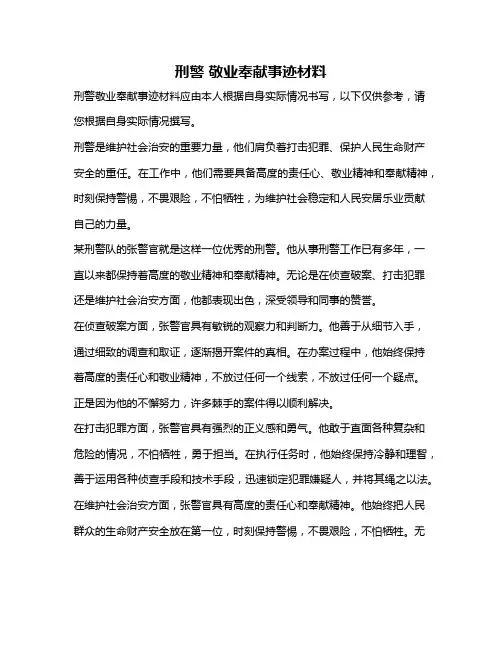 刑警 敬业奉献事迹材料

刑警敬业奉献事迹材料应由本人根据自身实际情况书写，以下仅供参考，请您根据自身实际情况撰写。

刑警是维护社会治安的重要力量，他们肩负着打击犯罪、保护人民生命财产安全的重任。在工作中，他们需要具备高度的责任心、敬业精神和奉献精神，时刻保持警惕，不畏艰险，不怕牺牲，为维护社会稳定和人民安居乐业贡献自己的力量。

某刑警队的张警官就是这样一位优秀的刑警。他从事刑警工作已有多年，一直以来都保持着高度的敬业精神和奉献精神。无论是在侦查破案、打击犯罪还是维护社会治安方面，他都表现出色，深受领导和同事的赞誉。

在侦查破案方面，张警官具有敏锐的观察力和判断力。他善于从细节入手，通过细致的调查和取证，逐渐揭开案件的真相。在办案过程中，他始终保持着高度的责任心和敬业精神，不放过任何一个线索，不放过任何一个疑点。正是因为他的不懈努力，许多棘手的案件得以顺利解决。

在打击犯罪方面，张警官具有强烈的正义感和勇气。他敢于直面各种复杂和危险的情况，不怕牺牲，勇于担当。在执行任务时，他始终保持冷静和理智，善于运用各种侦查手段和技术手段，迅速锁定犯罪嫌疑人，并将其绳之以法。

在维护社会治安方面，张警官具有高度的责任心和奉献精神。他始终把人民群众的生命财产安全放在第一位，时刻保持警惕，不畏艰险，不怕牺牲。无